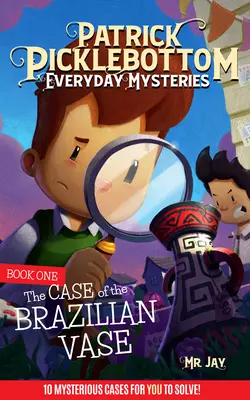 PATRICK PICKLEBOTTOM
EVERYDAY MYSTERIES

BOOK ONE
The CASE of the BRAZILIAN VASE

MR JAY

10 MYSTERIOUS CASES FOR YOU TO SOLVE!